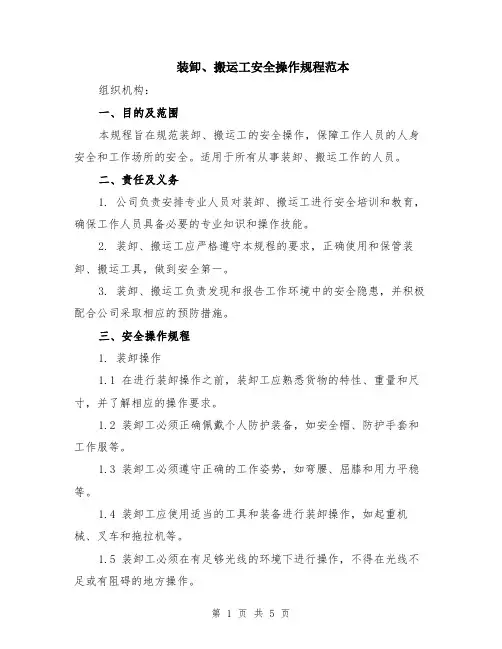 装卸、搬运工安全操作规程范本

组织机构：

一、目的及范围

本规程旨在规范装卸、搬运工的安全操作，保障工作人员的人身安全和工作场所的安全。适用于所有从事装卸、搬运工作的人员。

二、责任及义务

1. 公司负责安排专业人员对装卸、搬运工进行安全培训和教育，确保工作人员具备必要的专业知识和操作技能。

2. 装卸、搬运工应严格遵守本规程的要求，正确使用和保管装卸、搬运工具，做到安全第一。

3. 装卸、搬运工负责发现和报告工作环境中的安全隐患，并积极配合公司采取相应的预防措施。

三、安全操作规程

1. 装卸操作

1.1 在进行装卸操作之前，装卸工应熟悉货物的特性、重量和尺寸，并了解相应的操作要求。

1.2 装卸工必须正确佩戴个人防护装备，如安全帽、防护手套和工作服等。

1.3 装卸工必须遵守正确的工作姿势，如弯腰、屈膝和用力平稳等。

1.4 装卸工应使用适当的工具和装备进行装卸操作，如起重机械、叉车和拖拉机等。

1.5 装卸工必须在有足够光线的环境下进行操作，不得在光线不足或有阻碍的地方操作。

第 1 页 共 5 页